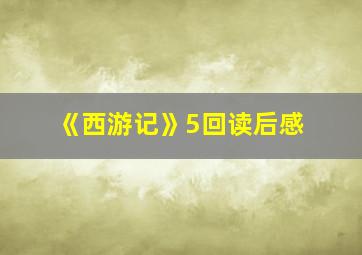 《西游记》5回读后感